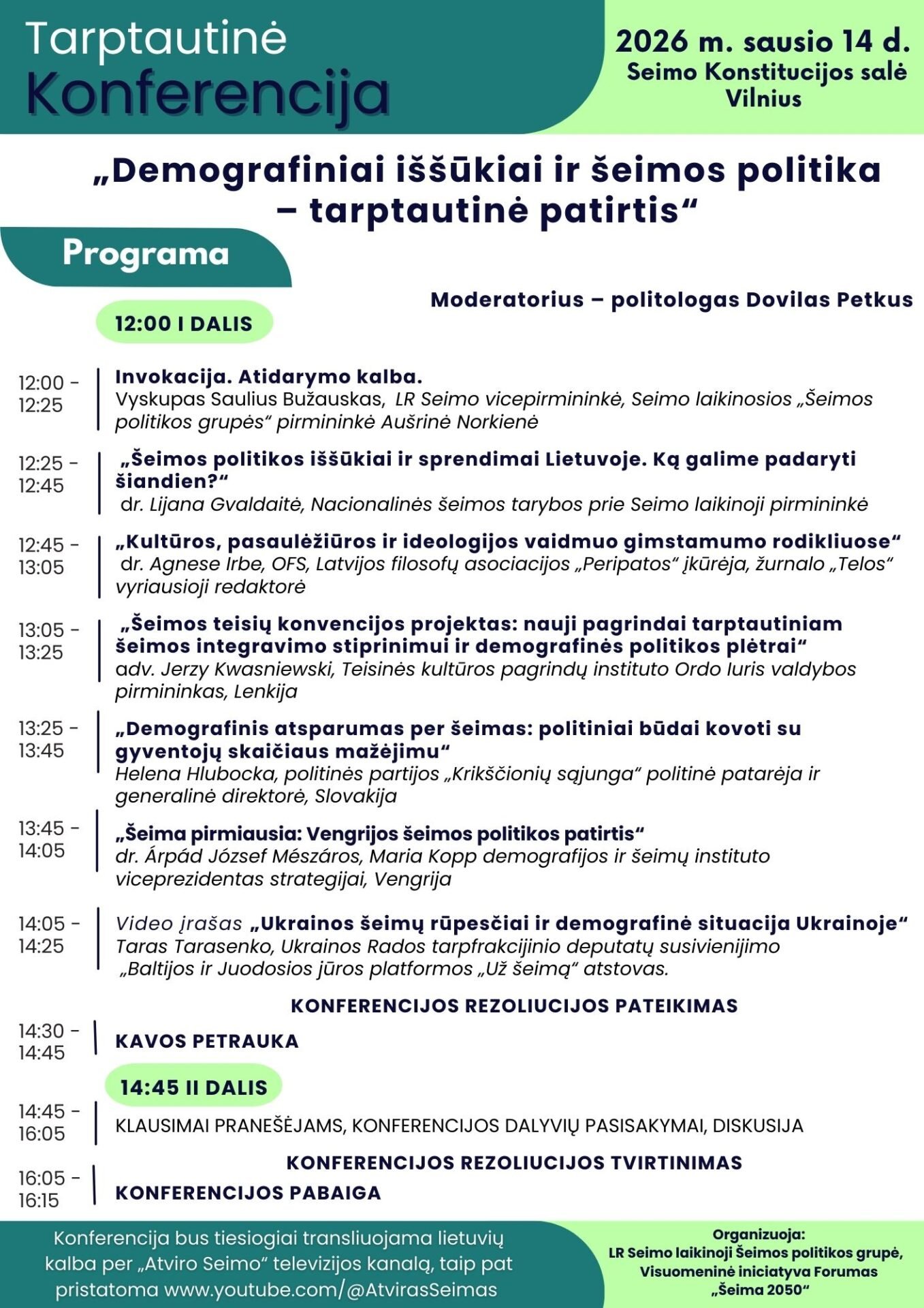 Tarptautinė
Konferencija

2026 m. sausio 14 d.
Seimo Konstitucijos salė
Vilnius

„Demografiniai iššūkiai ir šeimos politika – tarptautinė patirtis“

Programa

Moderatorius – politologas Dovilas Petkus

12:00 I DALIS

12:00 - 12:25
Invokacija. Atidarymo kalba.
Vyskupas Saulius Bužauskas, LR Seimo vicepirmininkė, Seimo laikinosios „Šeimos politikos grupės“ pirmininkė Aušrinė Norkienė

12:25 - 12:45
„Šeimos politikos iššūkiai ir sprendimai Lietuvoje. Ką galime padaryti šiandien?“
dr. Lijana Gvaldaitė, Nacionalinės šeimos tarybos prie Seimo laikinoji pirmininkė

12:45 - 13:05
„Kultūros, pasaulėžiūros ir ideologijos vaidmuo gimstamumo rodikliuose“
dr. Agnese Irbe, OFS, Latvijos filosofų asociacijos „Peripatos“ įkūrėja, žurnalo „Telos“ vyriausioji redaktorė

13:05 - 13:25
„Šeimos teisių konvencijos projektas: nauji pagrindai tarptautiniam šeimos integravimo stiprinimui ir demografinės politikos plėtrai“
adv. Jerzy Kwasniewski, Teisinės kultūros pagrindų instituto Ordo Iuris valdybos pirmininkas, Lenkija

13:25 - 13:45
„Demografinis atsparumas per šeimas: politiniai būdai kovoti su gyventojų skaičiaus mažėjimu“
Helena Hlubocka, politinės partijos „Krikščionių sąjunga“ politinė patarėja ir generalinė direktorė, Slovakija

13:45 - 14:05
„Šeima pirmiausia: Vengrijos šeimos politikos patirtis“
dr. Árpád József Mészáros, Maria Kopp demografijos ir šeimų instituto viceprezidentas strategijai, Vengrija

14:05 - 14:25
Video įrašas „Ukrainos šeimų rūpesčiai ir demografinė situacija Ukrainoje“
Taras Tarasenko, Ukrainos Rados tarpfrakcijinio deputatų susivienijimo „Baltijos ir Juodosios jūros platformos „Už šeimą“ atstovas.

KONFERENCIJOS REZOLIUCIJOS PATEIKIMAS

14:30 - 14:45
KAVOS PETRAUKA

14:45 II DALIS

14:45 - 16:05
KLAUSIMAI PRANEŠĖJAMS, KONFERENCIJOS DALYVIŲ PASISAKYMAI, DISKUSIJA

KONFERENCIJOS REZOLIUCIJOS TVIRTINIMAS

16:05 - 16:15
KONFERENCIJOS PABAIGA

Konferencija bus tiesiogiai transliuojama lietuvių kalba per „Atviro Seimo“ televizijos kanalą, taip pat pristatoma www.youtube.com/@AtvirasSeimas

Organizuoja:
LR Seimo laikinoji Šeimos politikos grupė, Visuomeninė iniciatyva Forumas „Šeima 2050“